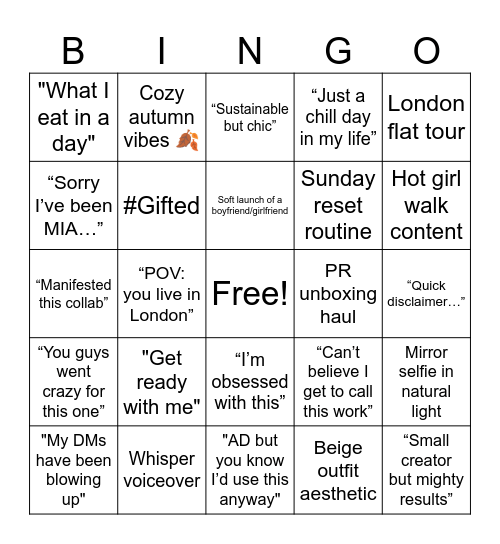 | B | I | N | G | O |
|---|---|---|---|---|
| "What I eat in a day" | Cozy autumn vibes 🍂 | “Sustainable but chic” | “Just a chill day in my life” | London flat tour |
| “Sorry I’ve been MIA…” | #Gifted | Soft launch of a boyfriend/girlfriend | Sunday reset routine | Hot girl walk content |
| “Manifested this collab” | “POV: you live in London” | Free! | PR unboxing haul | “Quick disclaimer…” |
| “You guys went crazy for this one” | "Get ready with me" | “I’m obsessed with this” | “Can’t believe I get to call this work” | Mirror selfie in natural light |
| "My DMs have been blowing up" | Whisper voiceover | "AD but you know I’d use this anyway" | Beige outfit aesthetic | “Small creator but mighty results” |